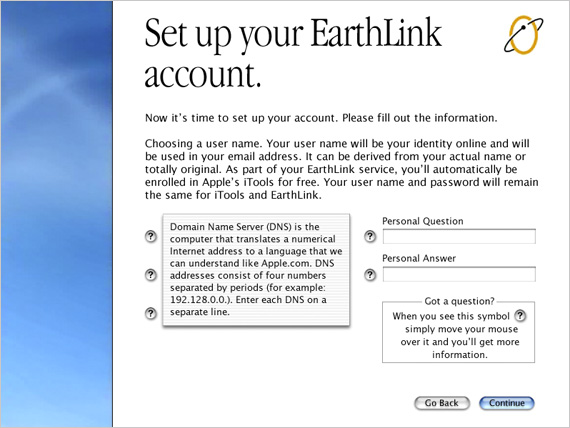 Set up your EarthLink account.

Now it's time to set up your account. Please fill out the information.

Choosing a user name. Your user name will be your identity online and will be used in your email address. It can be derived from your actual name or totally original. As part of your EarthLink service, you'll automatically be enrolled in Apple's iTools for free. Your user name and password will remain the same for iTools and EarthLink.

?

?

?

Domain Name Server (DNS) is the computer that translates a numerical Internet address to a language that we can understand like Apple.com. DNS addresses consist of four numbers separated by periods (for example: 192.128.0.0.). Enter each DNS on a separate line.

Personal Question

?

Personal Answer

?

Got a question?

When you see this symbol ? simply move your mouse over it and you'll get more information.

Go Back

Continue